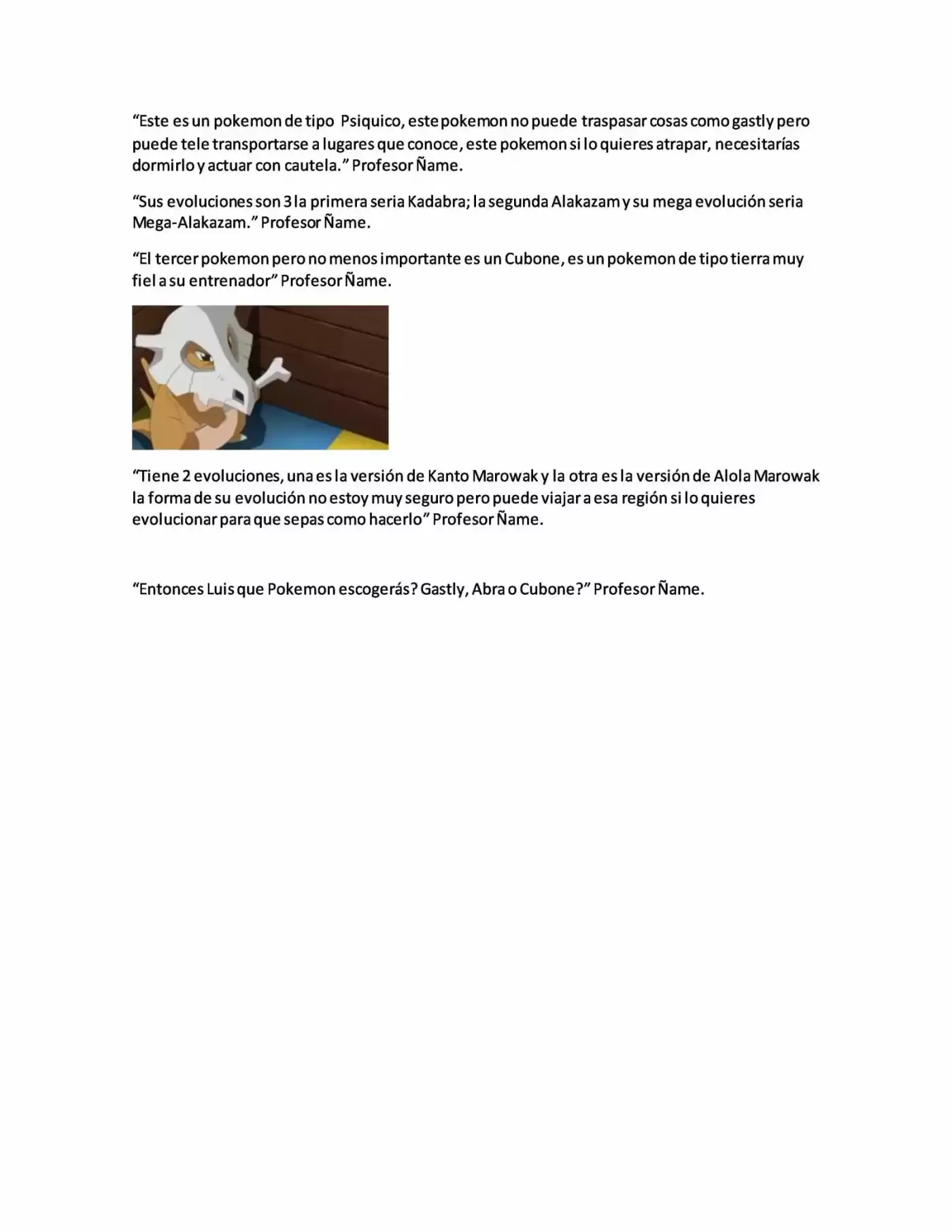 "Este es un pokemon de tipo Psiquico, este pokemon no puede traspasar cosas como gastly pero puede tele transportarse a lugares que conoce, este pokemon si lo quieres atrapar, necesitarías dormirlo y actuar con cautela." Profesor Ñame.

"Sus evoluciones son 3 la primera seria Kadabra; la segunda Alakazam y su mega evolución seria Mega-Alakazam." Profesor Ñame.

"El tercer pokemon pero no menos importante es un Cubone, es un pokemon de tipo tierra muy fiel a su entrenador" Profesor Ñame.

"Tiene 2 evoluciones, una es la versión de Kanto Marowak y la otra es la versión de Alola Marowak la forma de su evolución no estoy muy seguro pero puede viajar a esa región si lo quieres evolucionar para que sepas como hacerlo" Profesor Ñame.

"Entonces Luis que Pokemon escogerás? Gastly, Abra o Cubone?" Profesor Ñame.